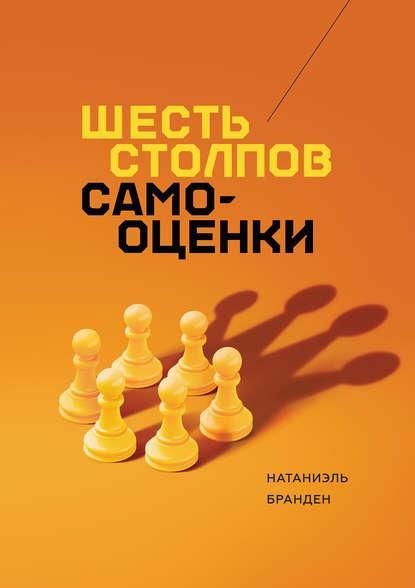 ШЕСТЬ СТОЛПОВ САМО-ОЦЕНКИ

НАТАНИЭЛЬ БРАНДЕН